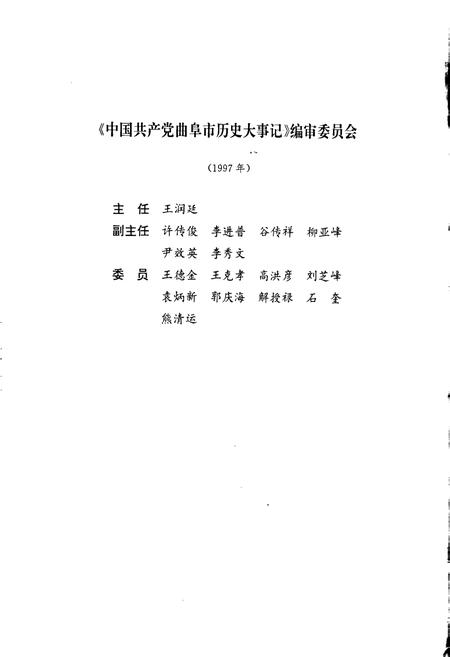 《中国共产党曲阜市历史大事记》编审委员会

（1997年）

主 任 王润廷

副主任 许传俊 李进普 谷传祥 柳亚峰
尹效英 李秀文

委 员 王德金 王克孝 高洪彦 刘芝峰
袁炳新 郭庆海 解授禄 石 奎
熊清运